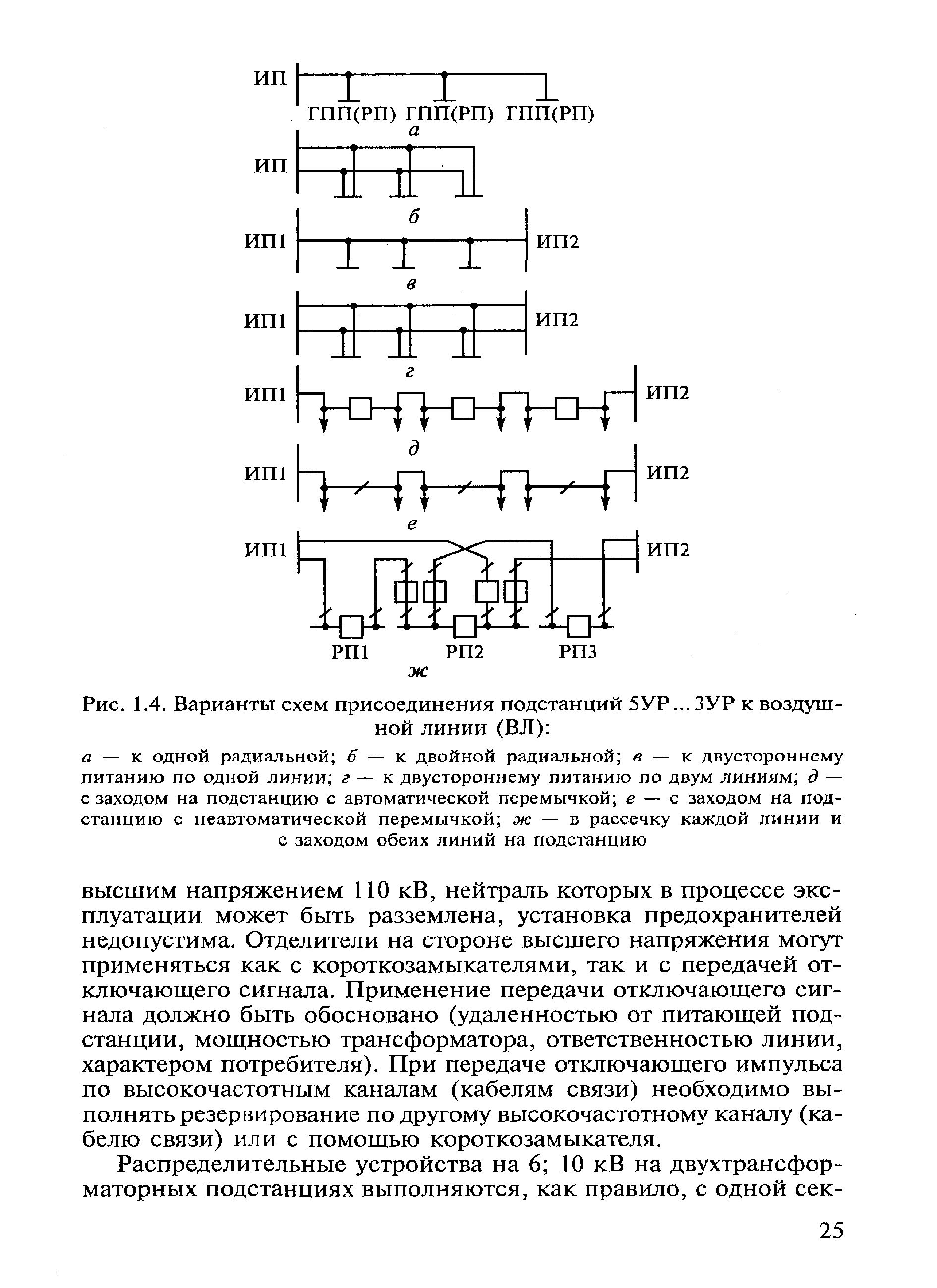 ИП
ГПП(РП) ГПП(РП) ГПП(РП)
а
ИП
б
ИП1 ИП2
в
ИП1 ИП2
г
ИП1 ИП2
д
ИП1 ИП2
е
ИП1 ИП2
РП1 РП2 РП3
ж

Рис. 1.4. Варианты схем присоединения подстанций 5УР...3УР к воздушной линии (ВЛ):

а — к одной радиальной; б — к двойной радиальной; в — к двустороннему питанию по одной линии; г — к двустороннему питанию по двум линиям; д — с заходом на подстанцию с автоматической перемычкой; е — с заходом на подстанцию с неавтоматической перемычкой; ж — в рассечку каждой линии и с заходом обеих линий на подстанцию

высшим напряжением 110 кВ, нейтраль которых в процессе эксплуатации может быть разземлена, установка предохранителей недопустима. Отделители на стороне высшего напряжения могут применяться как с короткозамыкателями, так и с передачей отключающего сигнала. Применение передачи отключающего сигнала должно быть обосновано (удаленностью от питающей подстанции, мощностью трансформатора, ответственностью линии, характером потребителя). При передаче отключающего импульса по высокочастотным каналам (кабелям связи) необходимо выполнять резервирование по другому высокочастотному каналу (кабелю связи) или с помощью короткозамыкателя.

Распределительные устройства на 6; 10 кВ на двухтрансформаторных подстанциях выполняются, как правило, с одной сек-

25